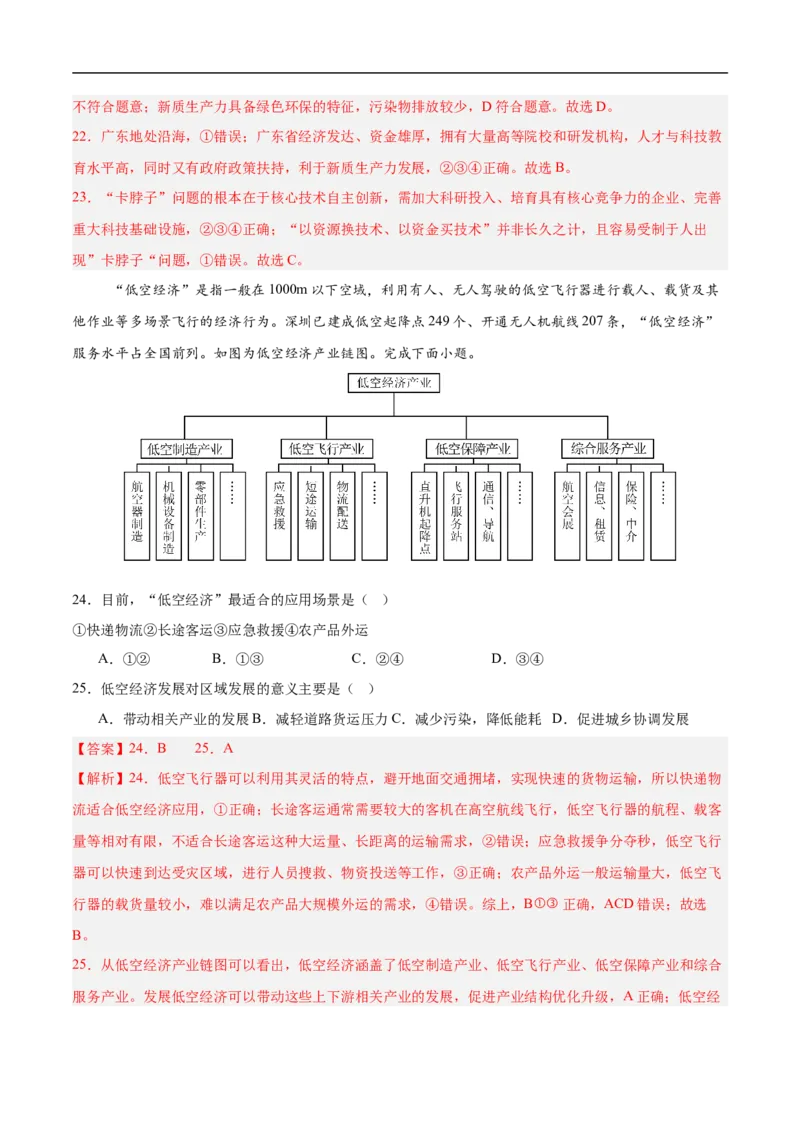 不符合题意；新质生产力具备绿色环保的特征，污染物排放较少，D符合题意。故选D。

22．广东地处沿海，①错误；广东省经济发达、资金雄厚，拥有大量高等院校和研发机构，人才与科技教育水平高，同时又有政府政策扶持，利于新质生产力发展，②③④正确。故选B。

23．“卡脖子”问题的根本在于核心技术自主创新，需加大科研投入、培育具有核心竞争力的企业、完善重大科技基础设施，②③④正确；“以资源换技术、以资金买技术”并非长久之计，且容易受制于人出现”卡脖子“问题，①错误。故选C。

“低空经济”是指一般在1000m以下空域，利用有人、无人驾驶的低空飞行器进行载人、载货及其他作业等多场景飞行的经济行为。深圳已建成低空起降点249个、开通无人机航线207条，“低空经济”服务水平占全国前列。如图为低空经济产业链图。完成下面小题。

低空经济产业

低空制造产业
航空器制造
机械设备制造
零部件生产
……

低空飞行产业
应急救援
短途运输
物流配送
……

低空保障产业
直升机起降点
飞行服务站
通信、导航
……

综合服务产业
航空会展
信息、租赁
保险、中介
……

24．目前，“低空经济”最适合的应用场景是（ ）

①快递物流②长途客运③应急救援④农产品外运

A．①②　　B．①③　　C．②④　　D．③④

25．低空经济发展对区域发展的意义主要是（ ）

A．带动相关产业的发展 B．减轻道路货运压力 C．减少污染，降低能耗 D．促进城乡协调发展

【答案】24．B　25．A

【解析】24．低空飞行器可以利用其灵活的特点，避开地面交通拥堵，实现快速的货物运输，所以快递物流适合低空经济应用，①正确；长途客运通常需要较大的客机在高空航线飞行，低空飞行器的航程、载客量等相对有限，不适合长途客运这种大运量、长距离的运输需求，②错误；应急救援争分夺秒，低空飞行器可以快速到达受灾区域，进行人员搜救、物资投送等工作，③正确；农产品外运一般运输量大，低空飞行器的载货量较小，难以满足农产品大规模外运的需求，④错误。综上，B①③正确，ACD错误；故选B。

25．从低空经济产业链图可以看出，低空经济涵盖了低空制造产业、低空飞行产业、低空保障产业和综合服务产业。发展低空经济可以带动这些上下游相关产业的发展，促进产业结构优化升级，A正确；低空经